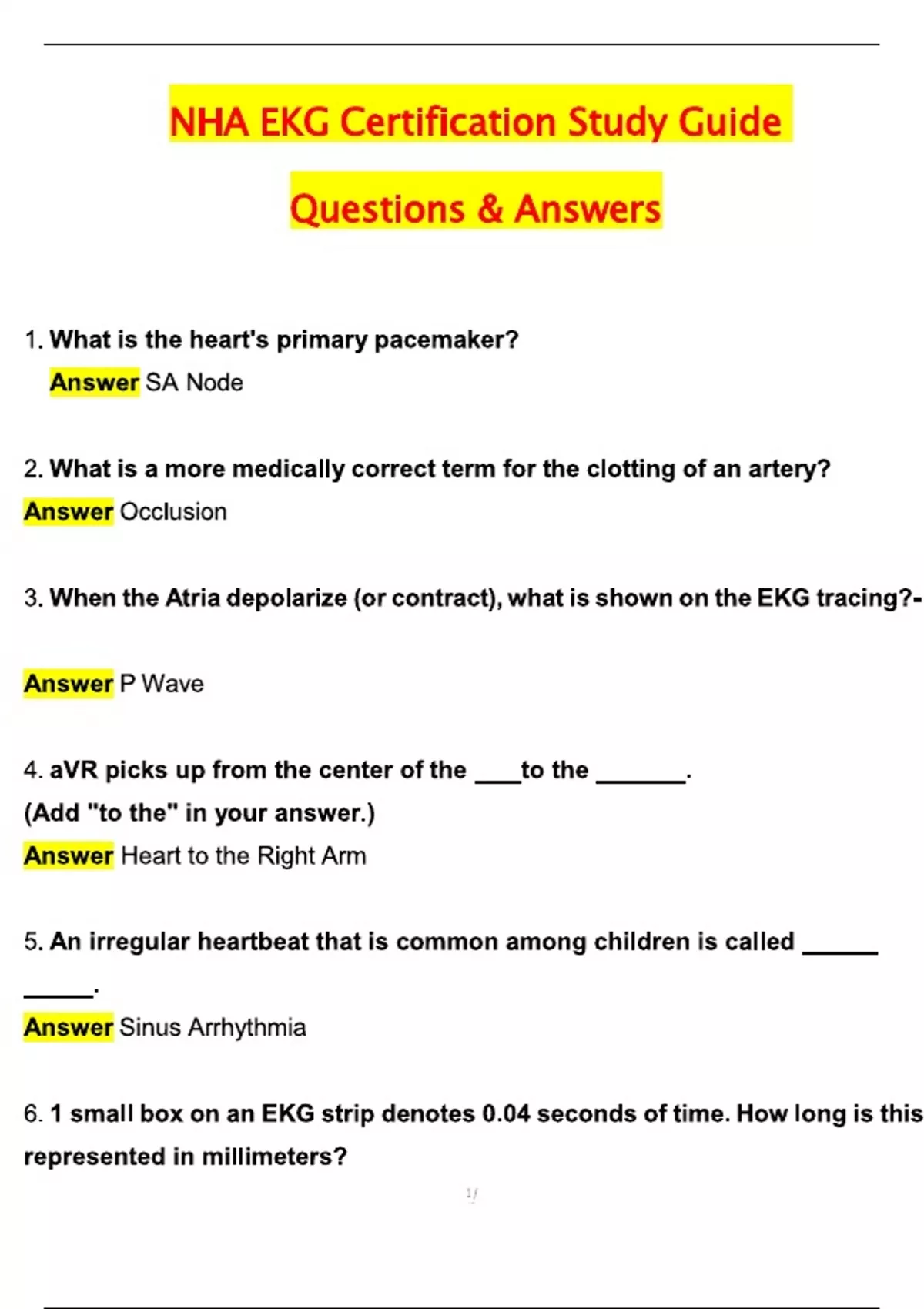 NHA EKG Certification Study Guide

Questions & Answers

1. What is the heart's primary pacemaker?
Answer SA Node

2. What is a more medically correct term for the clotting of an artery?
Answer Occlusion

3. When the Atria depolarize (or contract), what is shown on the EKG tracing?-

Answer P Wave

4. aVR picks up from the center of the ____to the _______.
(Add "to the" in your answer.)
Answer Heart to the Right Arm

5. An irregular heartbeat that is common among children is called ______ ______.
Answer Sinus Arrhythmia

6. 1 small box on an EKG strip denotes 0.04 seconds of time. How long is this represented in millimeters?

1/